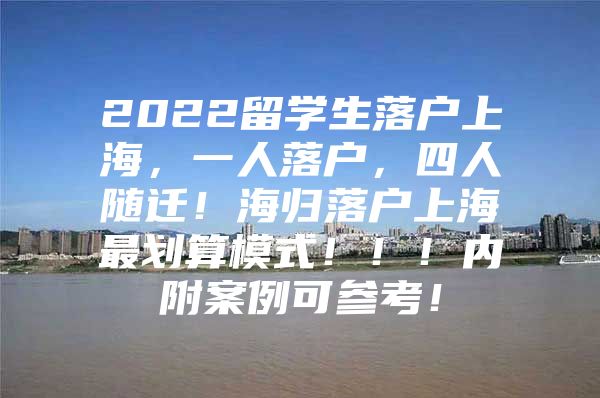 2022留学生落户上海，一人落户，四人随迁！海归落户上海最划算模式！！！内附案例可参考！